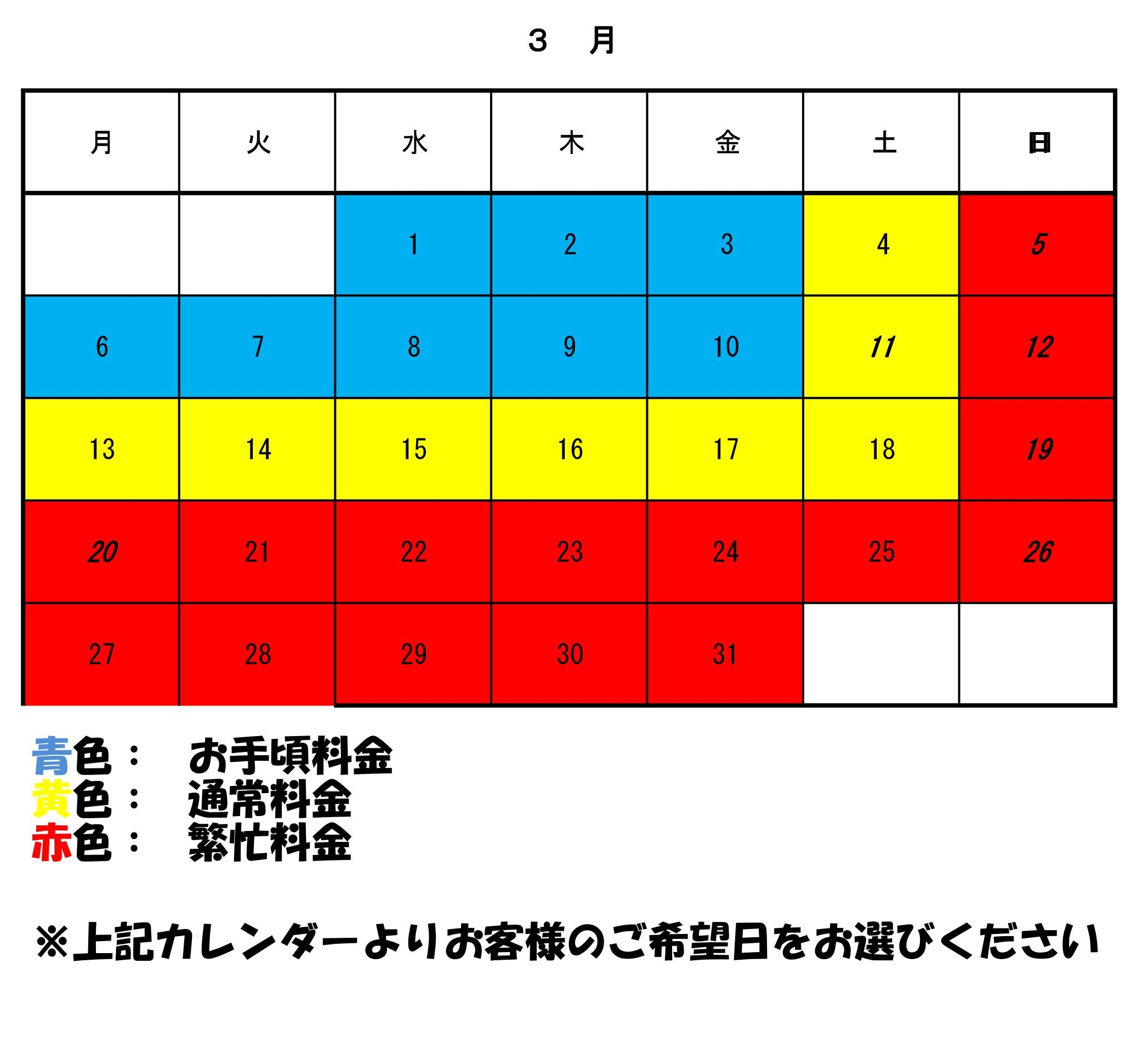 ３　月

| 月 | 火 | 水 | 木 | 金 | 土 | 日 |
|---|---|---|---|---|---|---|
| | | 1 | 2 | 3 | 4 | 5 |
| 6 | 7 | 8 | 9 | 10 | 11 | 12 |
| 13 | 14 | 15 | 16 | 17 | 18 | 19 |
| 20 | 21 | 22 | 23 | 24 | 25 | 26 |
| 27 | 28 | 29 | 30 | 31 | | |

青色：　お手頃料金
黄色：　通常料金
赤色：　繁忙料金

※上記カレンダーよりお客様のご希望日をお選びください